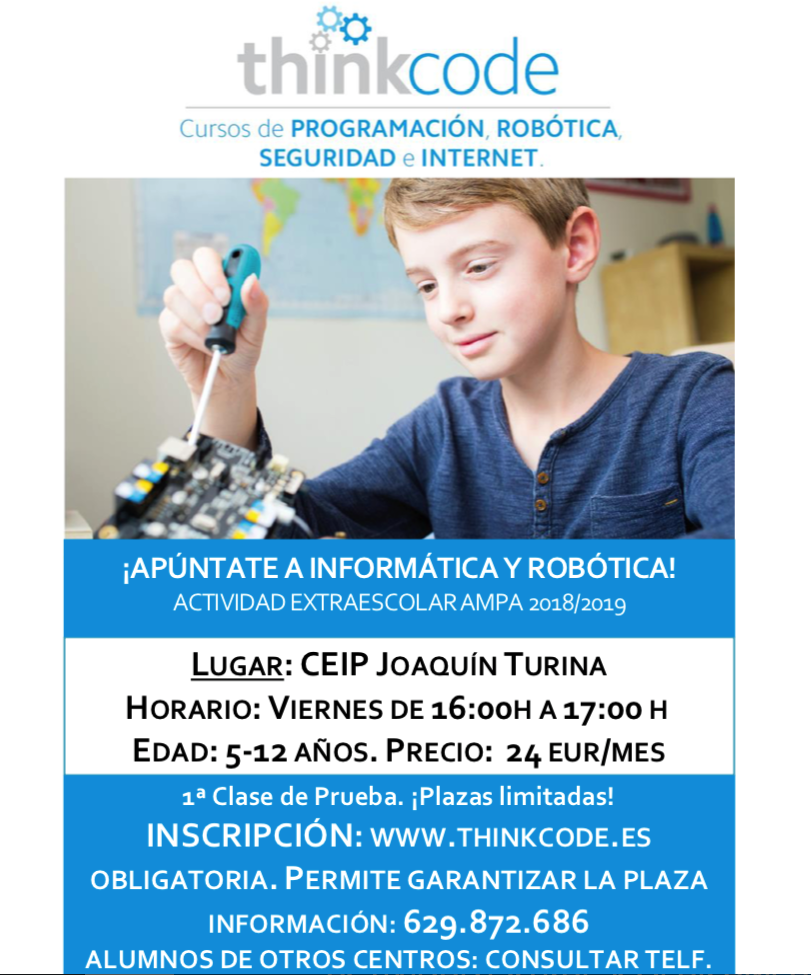 thinkcode

Cursos de PROGRAMACIÓN, ROBÓTICA, SEGURIDAD e INTERNET.

¡APÚNTATE A INFORMÁTICA Y ROBÓTICA!
ACTIVIDAD EXTRAESCOLAR AMPA 2018/2019

LUGAR: CEIP JOAQUÍN TURINA
HORARIO: VIERNES DE 16:00H A 17:00 H
EDAD: 5-12 AÑOS. PRECIO: 24 EUR/MES

1ª Clase de Prueba. ¡Plazas limitadas!
INSCRIPCIÓN: WWW.THINKCODE.ES
OBLIGATORIA. PERMITE GARANTIZAR LA PLAZA
INFORMACIÓN: 629.872.686
ALUMNOS DE OTROS CENTROS: CONSULTAR TELF.